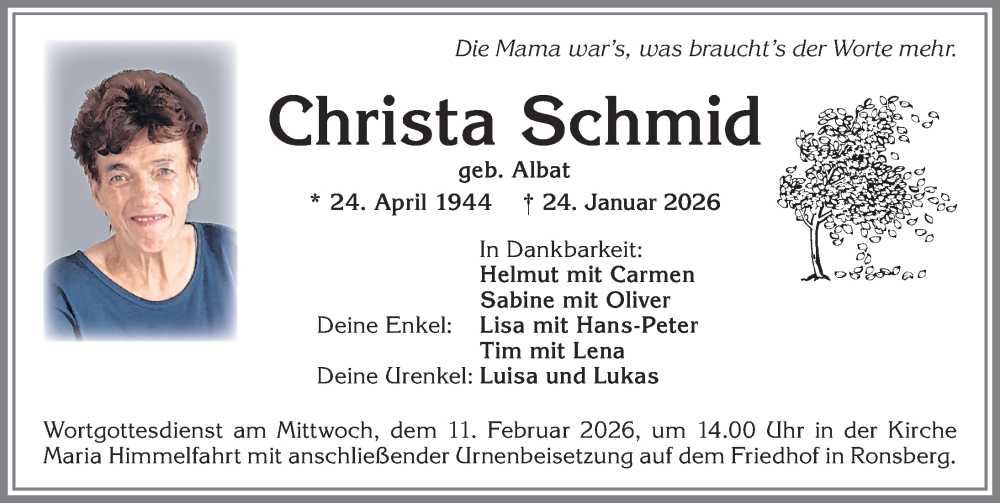 Die Mama war's, was braucht's der Worte mehr.

Christa Schmid

geb. Albat

* 24. April 1944 † 24. Januar 2026

In Dankbarkeit:
Helmut mit Carmen
Sabine mit Oliver
Deine Enkel: Lisa mit Hans-Peter
Tim mit Lena
Deine Urenkel: Luisa und Lukas

Wortgottesdienst am Mittwoch, dem 11. Februar 2026, um 14.00 Uhr in der Kirche Maria Himmelfahrt mit anschließender Urnenbeisetzung auf dem Friedhof in Ronsberg.